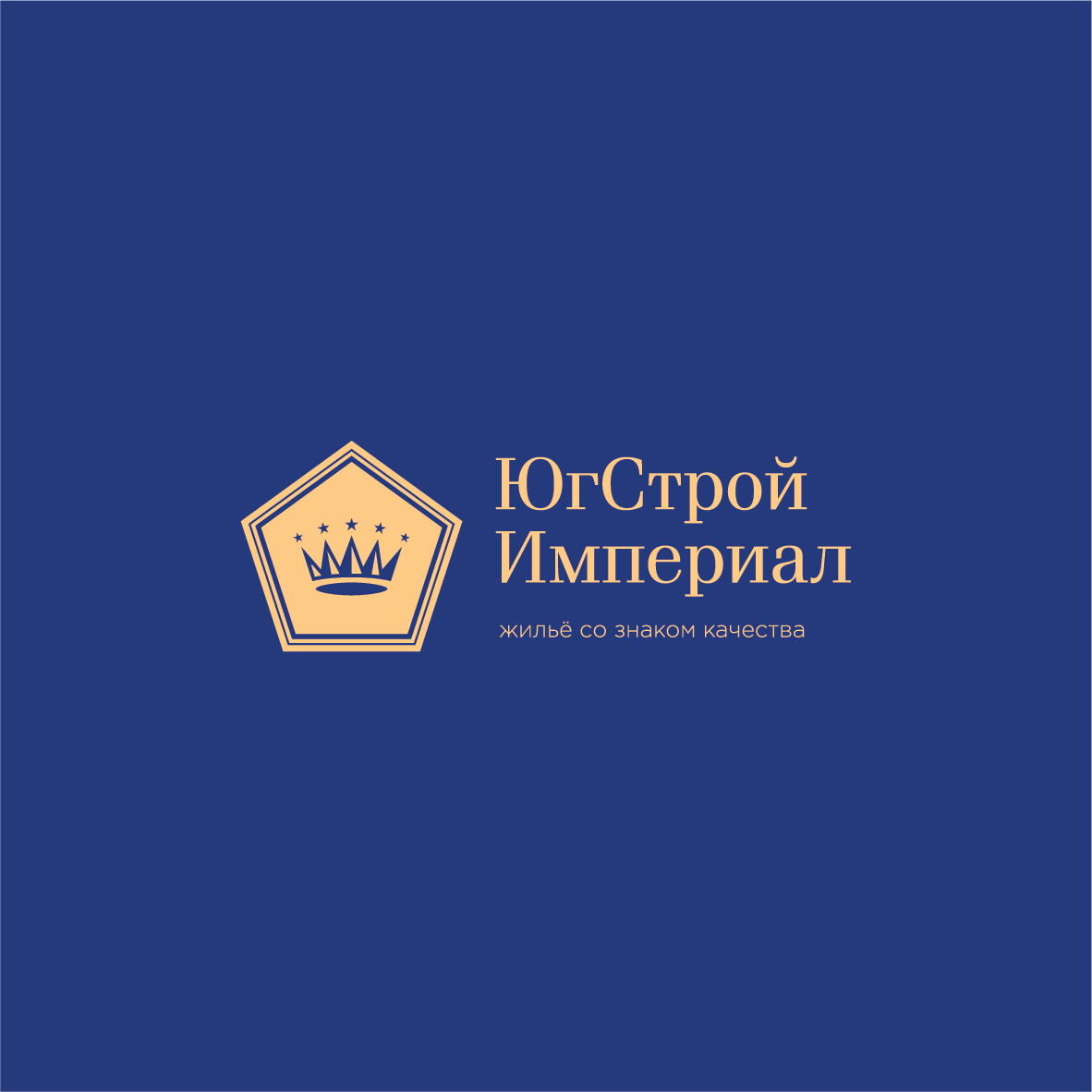 ЮгСтрой
Империал

жильё со знаком качества